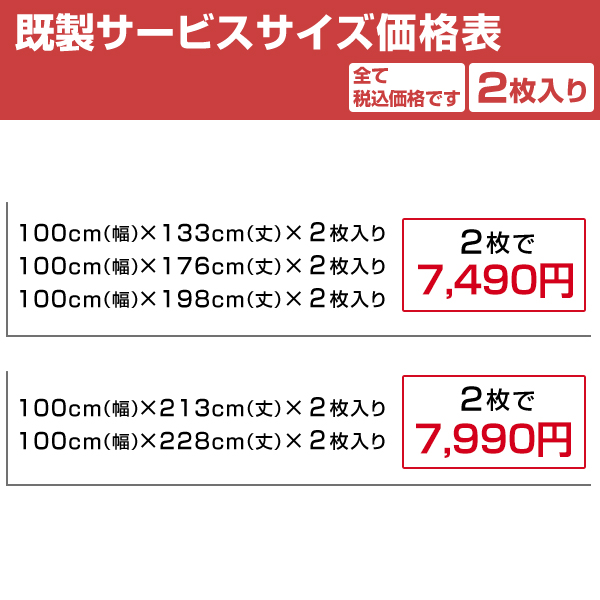 既製サービスサイズ価格表

全て税込価格です

2枚入り

100cm(幅)×133cm(丈)×2枚入り
100cm(幅)×176cm(丈)×2枚入り
100cm(幅)×198cm(丈)×2枚入り

2枚で
7,490円

100cm(幅)×213cm(丈)×2枚入り
100cm(幅)×228cm(丈)×2枚入り

2枚で
7,990円